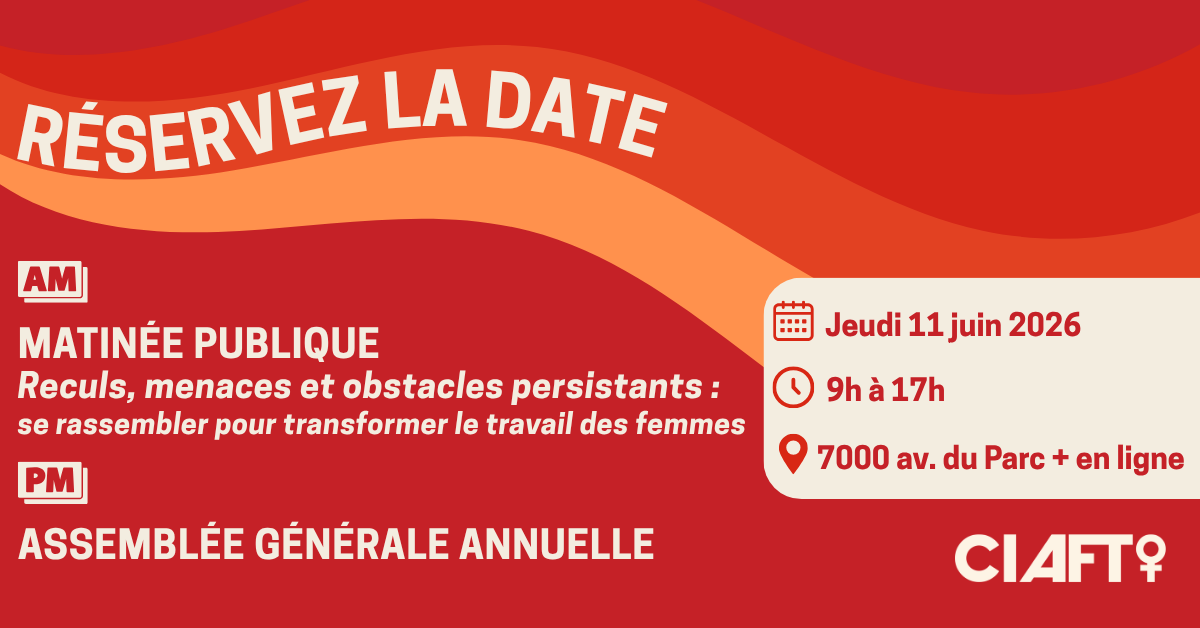 RÉSERVEZ LA DATE

AM

MATINÉE PUBLIQUE

Reculs, menaces et obstacles persistants : se rassembler pour transformer le travail des femmes

PM

ASSEMBLÉE GÉNÉRALE ANNUELLE

Jeudi 11 juin 2026

9h à 17h

7000 av. du Parc + en ligne

CIAFT